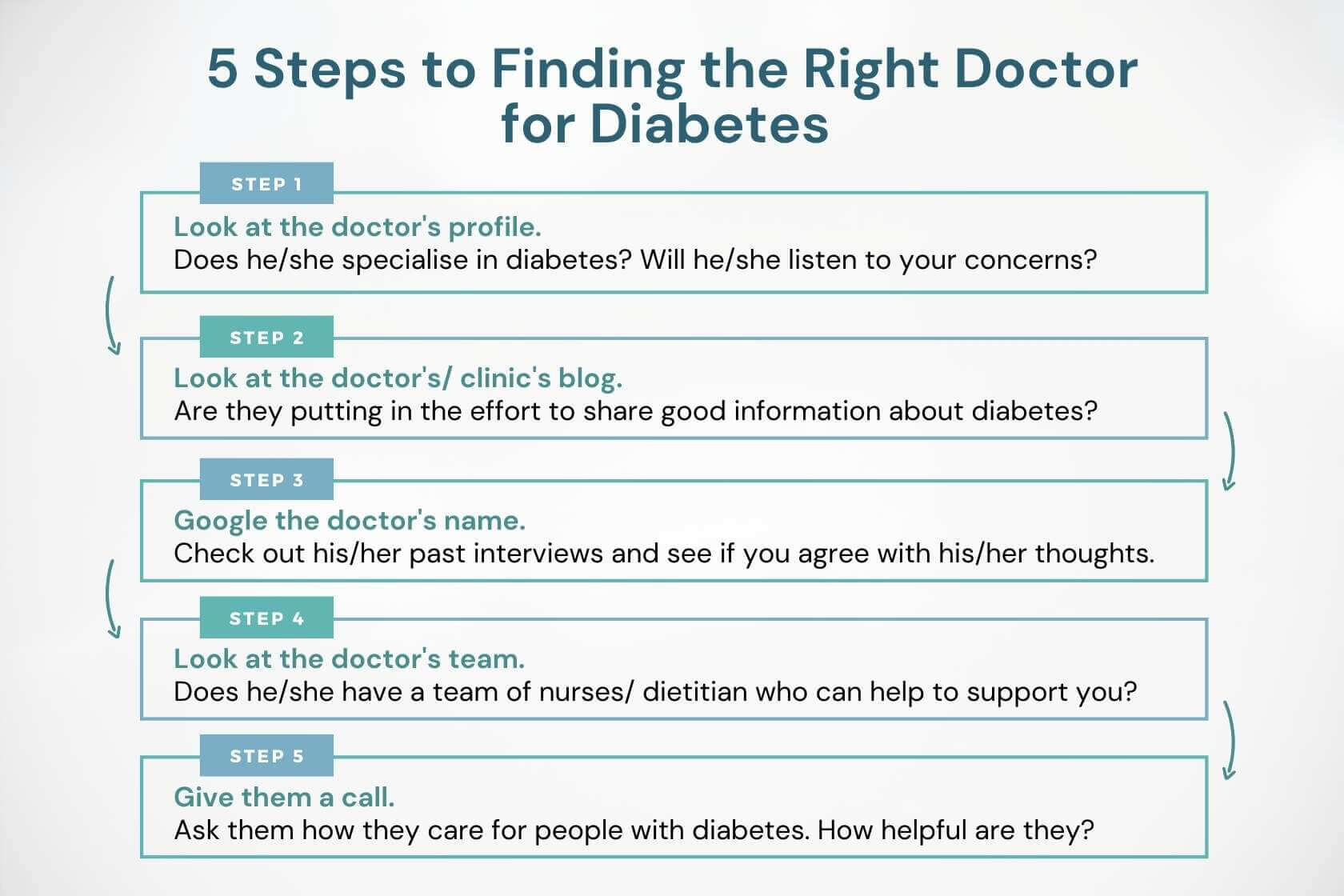 5 Steps to Finding the Right Doctor for Diabetes

STEP 1

Look at the doctor's profile.
Does he/she specialise in diabetes? Will he/she listen to your concerns?

STEP 2

Look at the doctor's/ clinic's blog.
Are they putting in the effort to share good information about diabetes?

STEP 3

Google the doctor's name.
Check out his/her past interviews and see if you agree with his/her thoughts.

STEP 4

Look at the doctor's team.
Does he/she have a team of nurses/ dietitian who can help to support you?

STEP 5

Give them a call.
Ask them how they care for people with diabetes. How helpful are they?